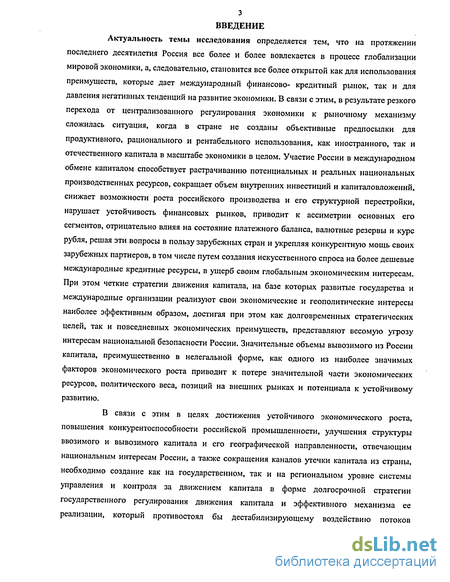 3

ВВЕДЕНИЕ

Актуальность темы исследования определяется тем, что на протяжении последнего десятилетия Россия все более и более вовлекается в процесс глобализации мировой экономики, а, следовательно, становится все более открытой как для использования преимуществ, которые дает международный финансово- кредитный рынок, так и для давления негативных тенденций на развитие экономики. В связи с этим, в результате резкого перехода от централизованного регулирования экономики к рыночному механизму сложилась ситуация, когда в стране не созданы объективные предпосылки для продуктивного, рационального и рентабельного использования, как иностранного, так и отечественного капитала в масштабе экономики в целом. Участие России в международном обмене капиталом способствует растрачиванию потенциальных и реальных национальных производственных ресурсов, сокращает объем внутренних инвестиций и капиталовложений, снижает возможности роста российского производства и его структурной перестройки, нарушает устойчивость финансовых рынков, приводит к ассиметрии основных его сегментов, отрицательно влияя на состояние платежного баланса, валютные резервы и курс рубля, решая эти вопросы в пользу зарубежных стран и укрепляя конкурентную мощь своих зарубежных партнеров, в том числе путем создания искусственного спроса на более дешевые международные кредитные ресурсы, в ущерб своим глобальным экономическим интересам. При этом четкие стратегии движения капитала, на базе которых развитые государства и международные организации реализуют свои экономические и геополитические интересы наиболее эффективным образом, достигая при этом как долговременных стратегических целей, так и повседневных экономических преимуществ, представляют весомую угрозу интересам национальной безопасности России. Значительные объемы вывозимого из России капитала, преимущественно в нелегальной форме, как одного из наиболее значимых факторов экономического роста приводит к потере значительной части экономических ресурсов, политического веса, позиций на внешних рынках и потенциала к устойчивому развитию.

В связи с этим в целях достижения устойчивого экономического роста, повышения конкурентоспособности российской промышленности, улучшения структуры ввозимого и вывозимого капитала и его географической направленности, отвечающим национальным интересам России, а также сокращения каналов утечки капитала из страны, необходимо создание как на государственном, так и на региональном уровне системы управления и контроля за движением капитала в форме долгосрочной стратегии государственного регулирования движения капитала и эффективного механизма ее реализации, который противостоял бы дестабилизирующему воздействию потоков

dsLib.net
библиотека диссертаций